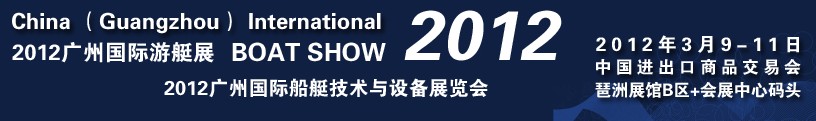 China （ Guangzhou ） International
2012广州国际游艇展 BOAT SHOW
2012
2012广州国际船艇技术与设备展览会
2012年3月9-11日
中国进出口商品交易会
琶洲展馆B区+会展中心码头